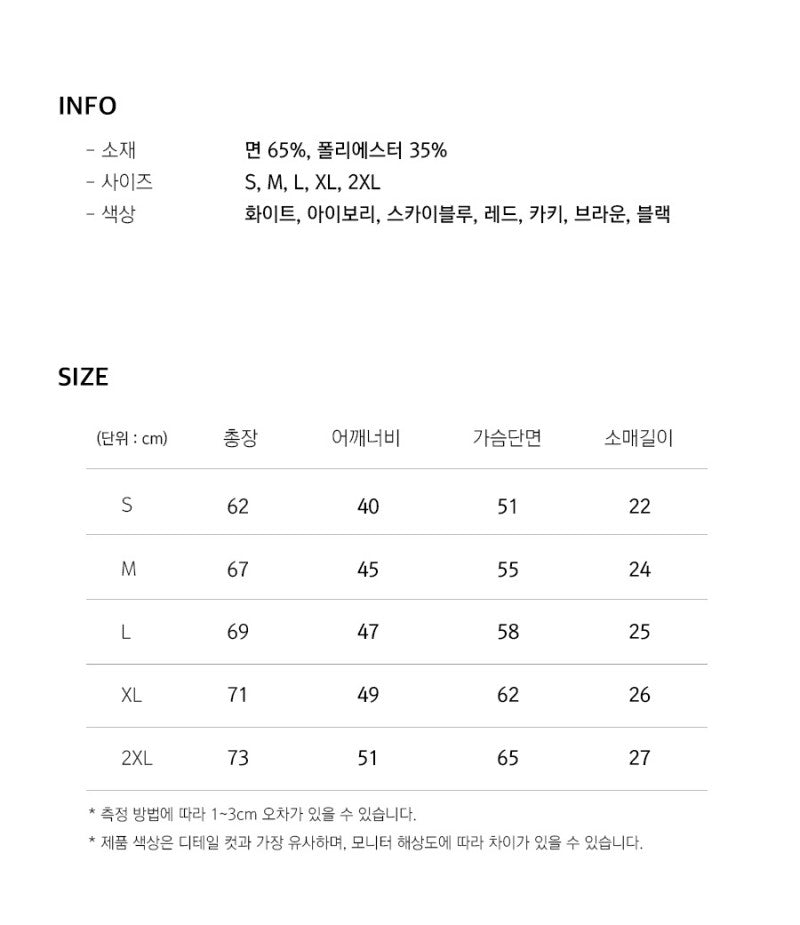 INFO

- 소재 면 65%, 폴리에스터 35%
- 사이즈 S, M, L, XL, 2XL
- 색상 화이트, 아이보리, 스카이블루, 레드, 카키, 브라운, 블랙

SIZE

| (단위 : cm) | 총장 | 어깨너비 | 가슴단면 | 소매길이 |
|---|---|---|---|---|
| S | 62 | 40 | 51 | 22 |
| M | 67 | 45 | 55 | 24 |
| L | 69 | 47 | 58 | 25 |
| XL | 71 | 49 | 62 | 26 |
| 2XL | 73 | 51 | 65 | 27 |

* 측정 방법에 따라 1~3cm 오차가 있을 수 있습니다.
* 제품 색상은 디테일 컷과 가장 유사하며, 모니터 해상도에 따라 차이가 있을 수 있습니다.